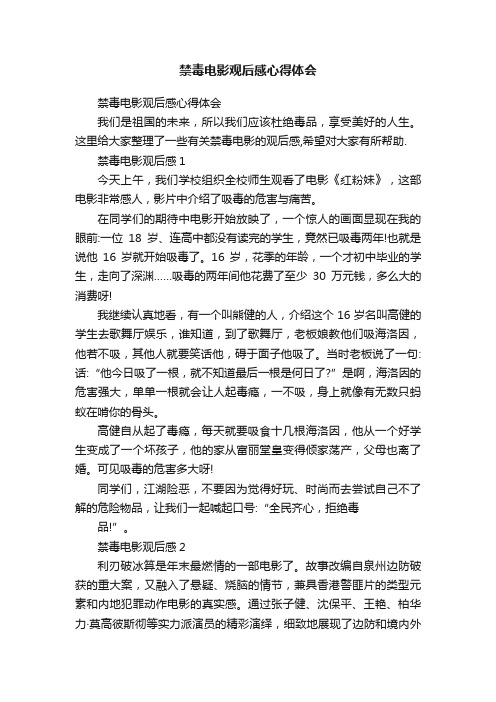 禁毒电影观后感心得体会

禁毒电影观后感心得体会

我们是祖国的未来，所以我们应该杜绝毒品，享受美好的人生。这里给大家整理了一些有关禁毒电影的观后感,希望对大家有所帮助.

禁毒电影观后感 1

今天上午，我们学校组织全校师生观看了电影《红粉妹》，这部电影非常感人，影片中介绍了吸毒的危害与痛苦。

在同学们的期待中电影开始放映了，一个惊人的画面显现在我的眼前:一位 18 岁、连高中都没有读完的学生，竟然已吸毒两年!也就是说他 16 岁就开始吸毒了。16 岁，花季的年龄，一个才初中毕业的学生，走向了深渊……吸毒的两年间他花费了至少 30 万元钱，多么大的消费呀!

我继续认真地看，有一个叫熊健的人，介绍这个 16 岁名叫高健的学生去歌舞厅娱乐，谁知道，到了歌舞厅，老板娘教他们吸海洛因，他若不吸，其他人就要笑话他，碍于面子他吸了。当时老板说了一句:话: “他今日吸了一根，就不知道最后一根是何日了?” 是啊，海洛因的危害强大，单单一根就会让人起毒瘾，一不吸，身上就像有无数只蚂蚁在啃你的骨头。

高健自从起了毒瘾，每天就要吸食十几根海洛因，他从一个好学生变成了一个坏孩子，他的家从富丽堂皇变得倾家荡产，父母也离了婚。可见吸毒的危害多大呀!

同学们，江湖险恶，不要因为觉得好玩、时尚而去尝试自己不了解的危险物品，让我们一起喊起口号: “全民齐心，拒绝毒品!” 。

禁毒电影观后感 2

利刃破冰算是年末最燃情的一部电影了。故事改编自泉州边防破获的重大案，又融入了悬疑、烧脑的情节，兼具香港警匪片的类型元素和内地犯罪动作电影的真实感。通过张子健、沈保平、王艳、柏华力·莫高彼斯彻等实力派演员的精彩演绎，细致地展现了边防和境内外